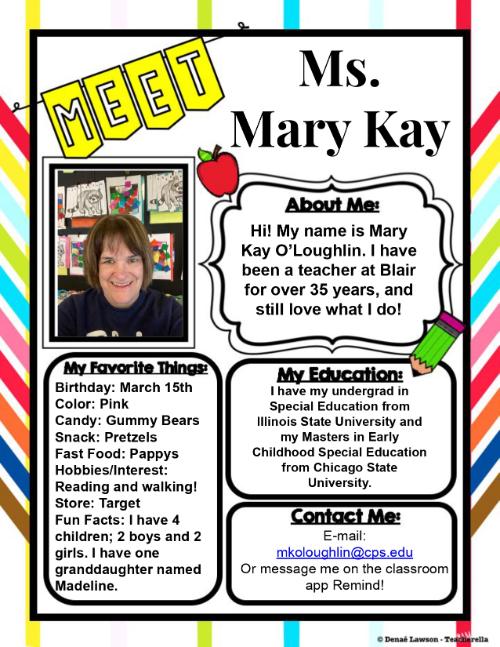 MEET

Ms. Mary Kay

About Me:
Hi! My name is Mary Kay O'Loughlin. I have been a teacher at Blair for over 35 years, and still love what I do!

My Favorite Things:
Birthday: March 15th
Color: Pink
Candy: Gummy Bears
Snack: Pretzels
Fast Food: Pappys
Hobbies/Interest: Reading and walking!
Store: Target
Fun Facts: I have 4 children; 2 boys and 2 girls. I have one granddaughter named Madeline.

My Education:
I have my undergrad in Special Education from Illinois State University and my Masters in Early Childhood Special Education from Chicago State University.

Contact Me:
E-mail:
mkoloughlin@cps.edu
Or message me on the classroom app Remind!

© Denaé Lawson - Teacherella